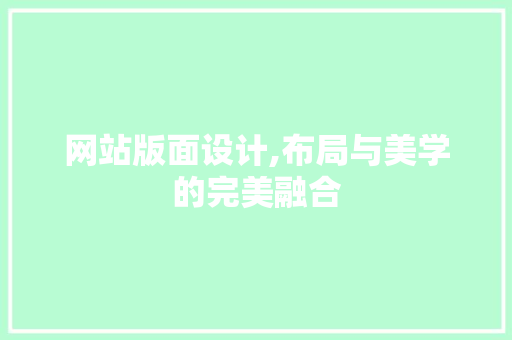 网站版面设计,布局与美学的完美融合